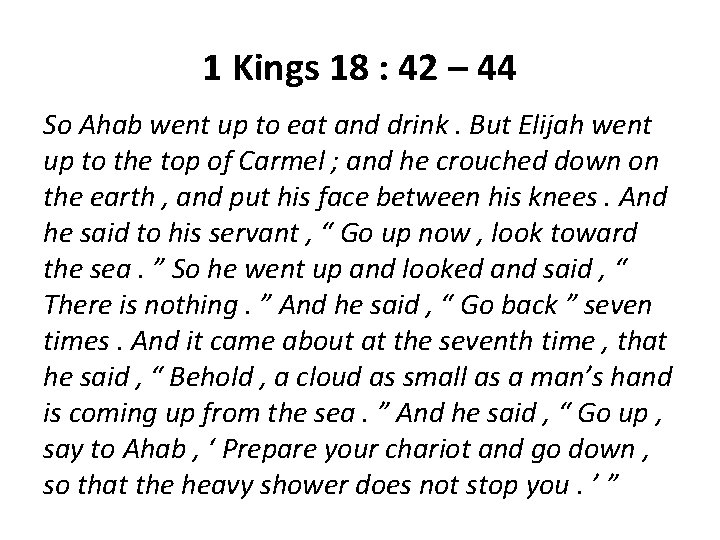 1 Kings 18 : 42 – 44

So Ahab went up to eat and drink . But Elijah went up to the top of Carmel ; and he crouched down on the earth , and put his face between his knees . And he said to his servant , " Go up now , look toward the sea . " So he went up and looked and said , " There is nothing . " And he said , " Go back " seven times . And it came about at the seventh time , that he said , " Behold , a cloud as small as a man's hand is coming up from the sea . " And he said , " Go up , say to Ahab , ' Prepare your chariot and go down , so that the heavy shower does not stop you . ' "